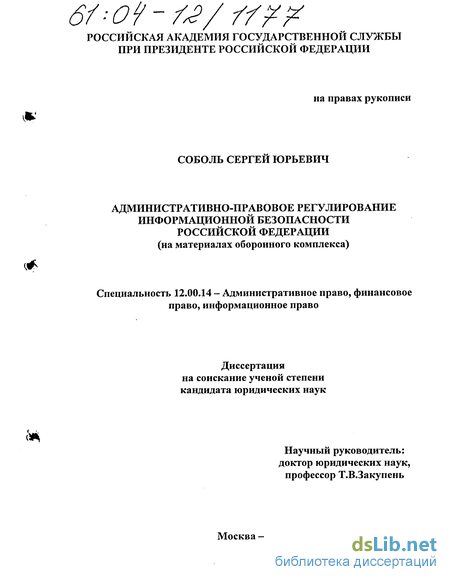 61:04-12/1177

РОССИЙСКАЯ АКАДЕМИЯ ГОСУДАРСТВЕННОЙ СЛУЖБЫ ПРИ ПРЕЗИДЕНТЕ РОССИЙСКОЙ ФЕДЕРАЦИИ

на правах рукописи

СОБОЛЬ СЕРГЕЙ ЮРЬЕВИЧ

АДМИНИСТРАТИВНО-ПРАВОВОЕ РЕГУЛИРОВАНИЕ ИНФОРМАЦИОННОЙ БЕЗОПАСНОСТИ РОССИЙСКОЙ ФЕДЕРАЦИИ
(на материалах оборонного комплекса)

Специальность 12.00.14 – Административное право, финансовое право, информационное право

Диссертация
на соискание ученой степени
кандидата юридических наук

Научный руководитель:
доктор юридических наук,
профессор Т.В.Закупень

Москва –

dsLib.net
библиотека диссертаций